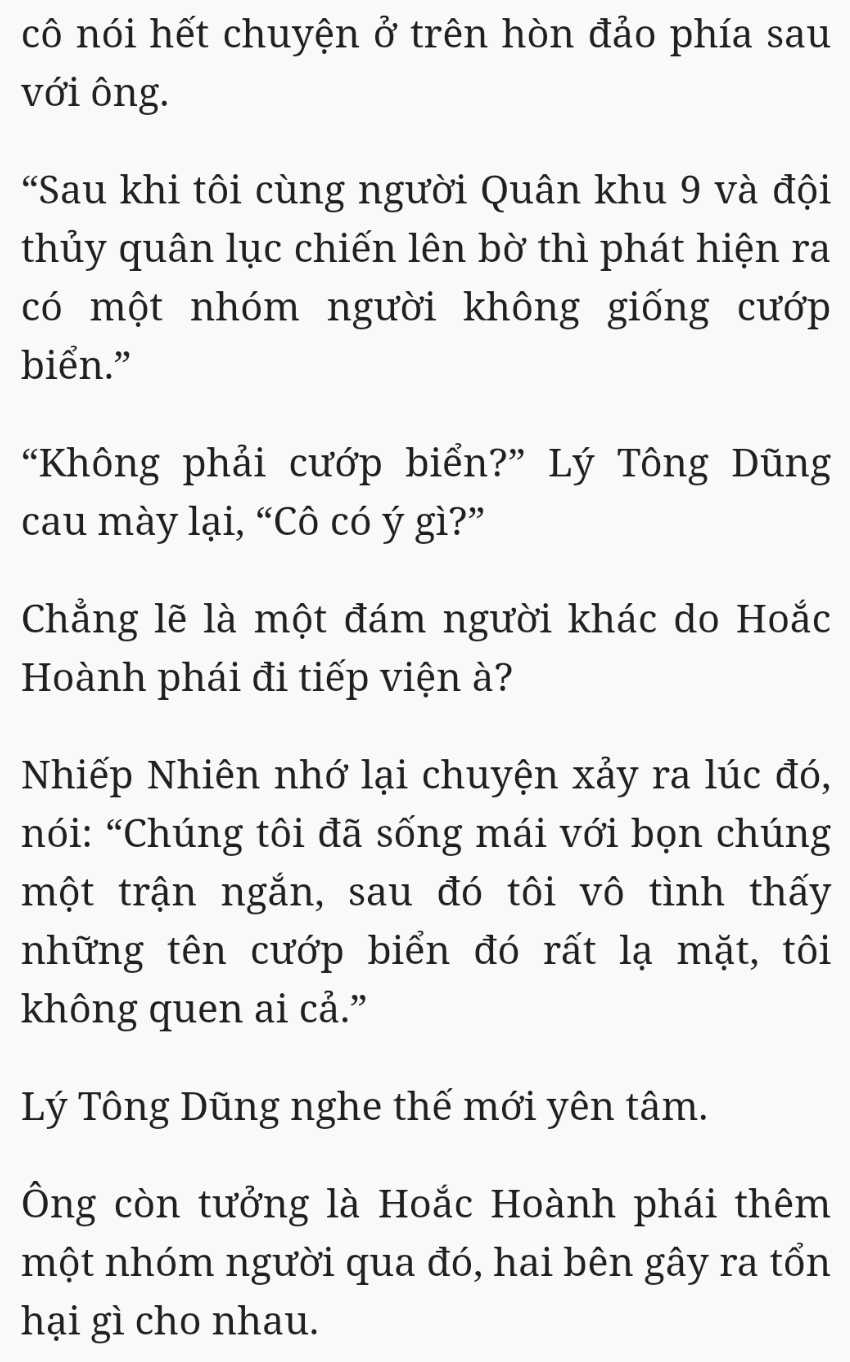 cô nói hết chuyện ở trên hòn đảo phía sau với ông.

“Sau khi tôi cùng người Quân khu 9 và đội thủy quân lục chiến lên bờ thì phát hiện ra có một nhóm người không giống cướp biển.”

“Không phải cướp biển?” Lý Tông Dũng cau mày lại, “Cô có ý gì?”

Chẳng lẽ là một đám người khác do Hoắc Hoành phái đi tiếp viện à?

Nhiếp Nhiên nhớ lại chuyện xảy ra lúc đó, nói: “Chúng tôi đã sống mái với bọn chúng một trận ngắn, sau đó tôi vô tình thấy những tên cướp biển đó rất lạ mặt, tôi không quen ai cả.”

Lý Tông Dũng nghe thế mới yên tâm.

Ông còn tưởng là Hoắc Hoành phái thêm một nhóm người qua đó, hai bên gây ra tổn hại gì cho nhau.